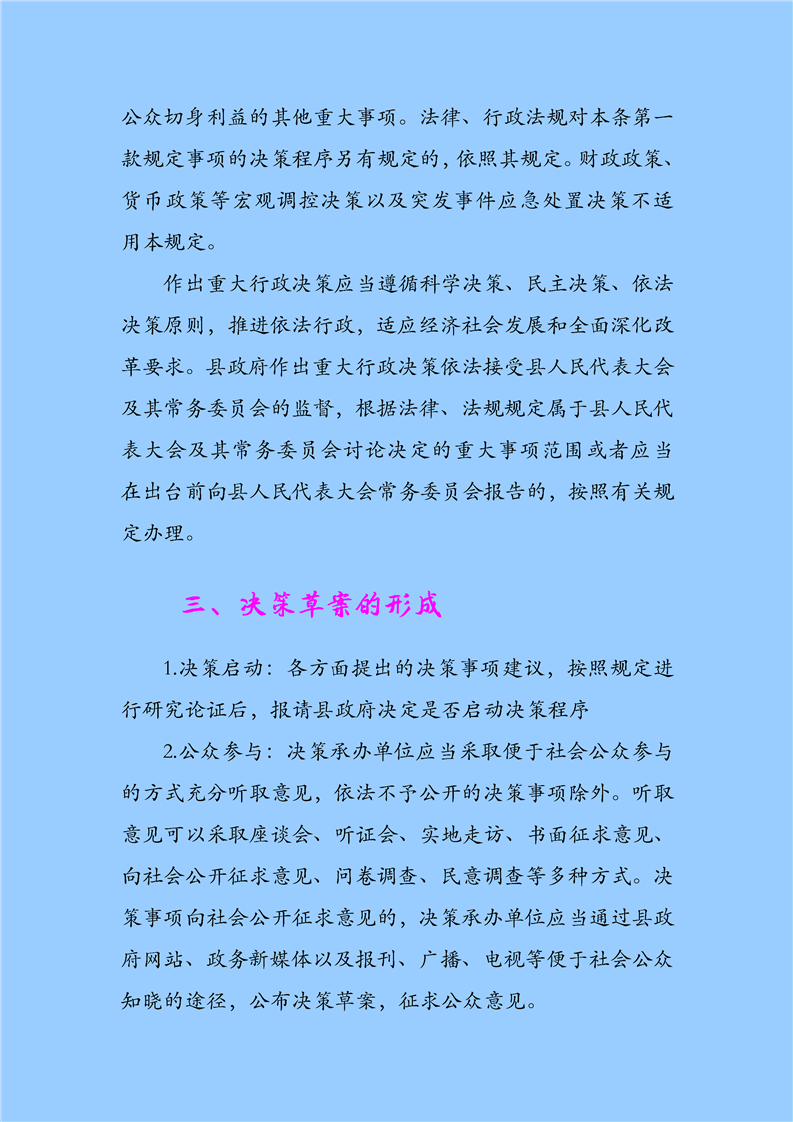 公众切身利益的其他重大事项。法律、行政法规对本条第一款规定事项的决策程序另有规定的，依照其规定。财政政策、货币政策等宏观调控决策以及突发事件应急处置决策不适用本规定。

作出重大行政决策应当遵循科学决策、民主决策、依法决策原则，推进依法行政，适应经济社会发展和全面深化改革要求。县政府作出重大行政决策依法接受县人民代表大会及其常务委员会的监督，根据法律、法规规定属于县人民代表大会及其常务委员会讨论决定的重大事项范围或者应当在出台前向县人民代表大会常务委员会报告的，按照有关规定办理。

三、决策草案的形成

1.决策启动：各方面提出的决策事项建议，按照规定进行研究论证后，报请县政府决定是否启动决策程序

2.公众参与：决策承办单位应当采取便于社会公众参与的方式充分听取意见，依法不予公开的决策事项除外。听取意见可以采取座谈会、听证会、实地走访、书面征求意见、向社会公开征求意见、问卷调查、民意调查等多种方式。决策事项向社会公开征求意见的，决策承办单位应当通过县政府网站、政务新媒体以及报刊、广播、电视等便于社会公众知晓的途径，公布决策草案，征求公众意见。